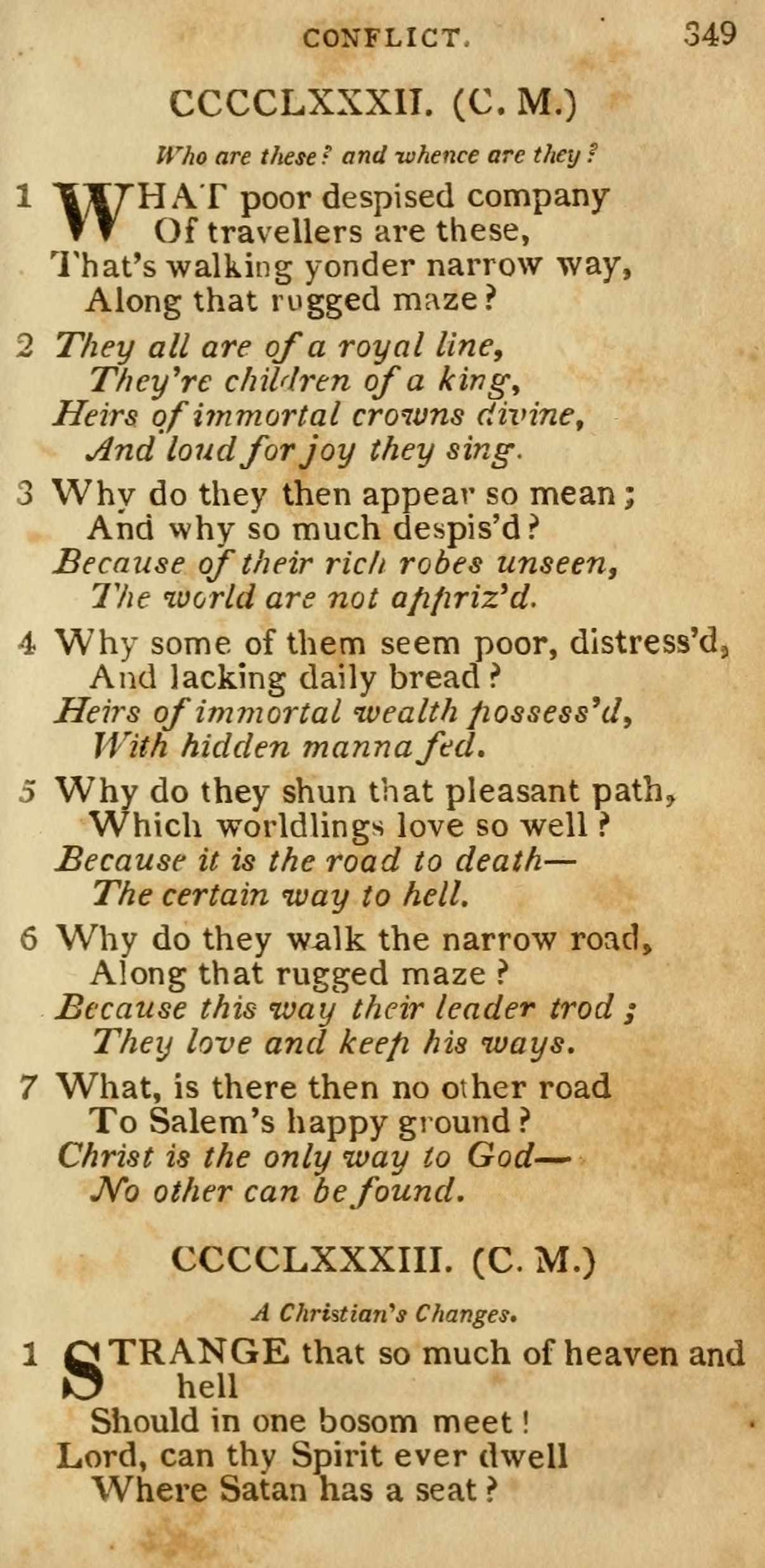 CONFLICT. 349

CCCCLXXXII. (C. M.)

Who are these? and whence are they?

1 WHAT poor despised company
Of travellers are these,
That's walking yonder narrow way,
Along that rugged maze?

2 They all are of a royal line,
They're children of a king,
Heirs of immortal crowns divine,
And loud for joy they sing.

3 Why do they then appear so mean;
And why so much despis'd?
Because of their rich robes unseen,
The world are not appriz'd.

4 Why some of them seem poor, distress'd,
And lacking daily bread?
Heirs of immortal wealth possess'd,
With hidden manna fed.

5 Why do they shun that pleasant path,
Which worldlings love so well?
Because it is the road to death—
The certain way to hell.

6 Why do they walk the narrow road,
Along that rugged maze?
Because this way their leader trod;
They love and keep his ways.

7 What, is there then no other road
To Salem's happy ground?
Christ is the only way to God—
No other can be found.

CCCCLXXXIII. (C. M.)

A Christian's Changes.

1 STRANGE that so much of heaven and hell
Should in one bosom meet!
Lord, can thy Spirit ever dwell
Where Satan has a seat?